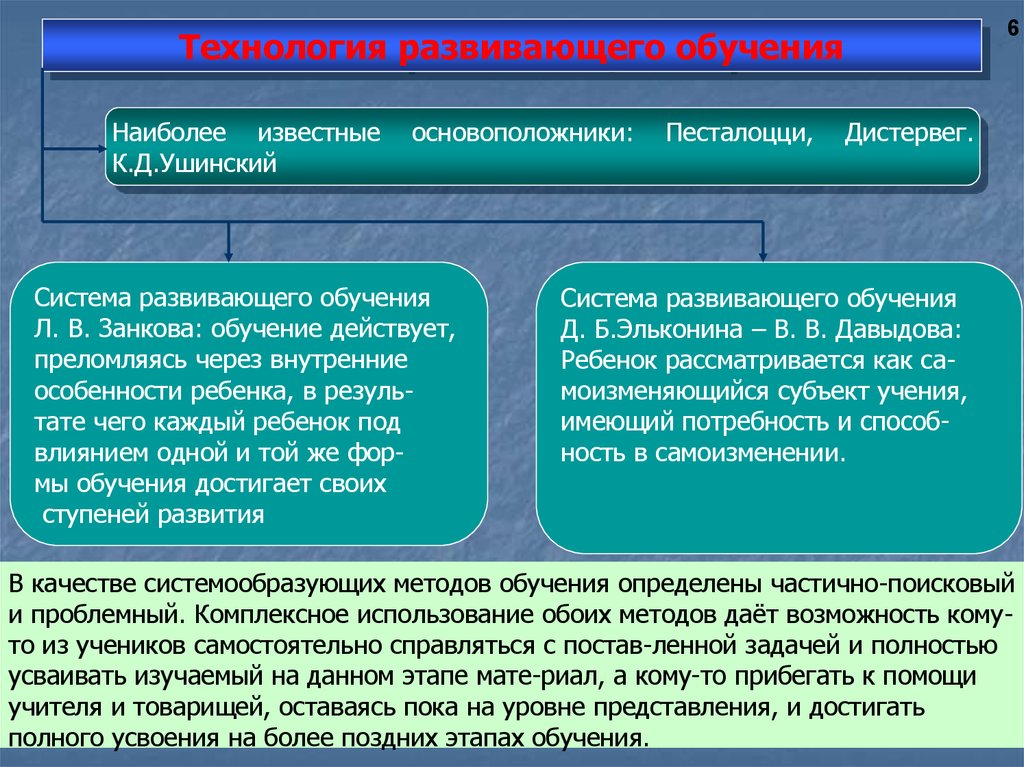 6

Технология развивающего обучения

Наиболее известные основоположники: Песталоцци, Дистервег. К.Д.Ушинский

Система развивающего обучения Л. В. Занкова: обучение действует, преломляясь через внутренние особенности ребенка, в результате чего каждый ребенок под влиянием одной и той же формы обучения достигает своих ступеней развития

Система развивающего обучения Д. Б.Эльконина – В. В. Давыдова: Ребенок рассматривается как самоизменяющийся субъект учения, имеющий потребность и способность в самоизменении.

В качестве системообразующих методов обучения определены частично-поисковый и проблемный. Комплексное использование обоих методов даёт возможность кому-то из учеников самостоятельно справляться с постав-ленной задачей и полностью усваивать изучаемый на данном этапе мате-риал, а кому-то прибегать к помощи учителя и товарищей, оставаясь пока на уровне представления, и достигать полного усвоения на более поздних этапах обучения.